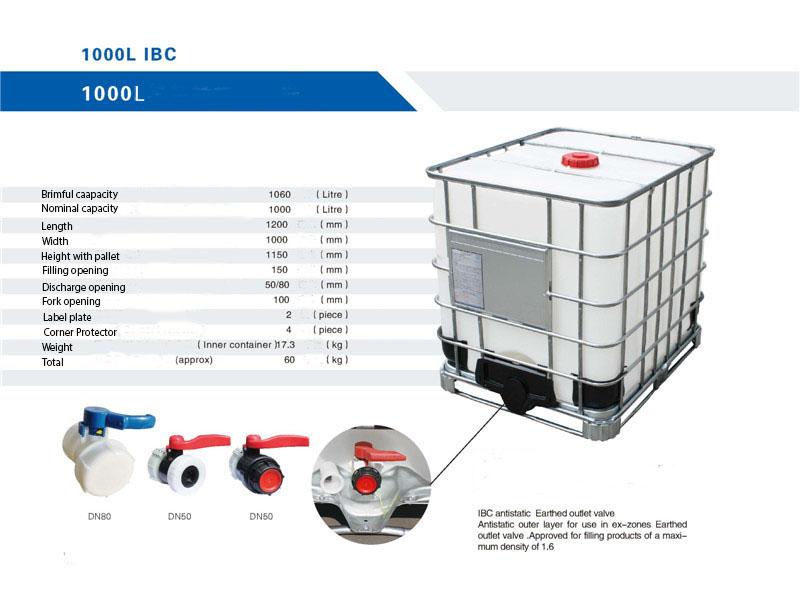 1000L IBC

1000L

| | | |
|---|---|---|
| Brimful caapacity | 1060 | ( Litre ) |
| Nominal capacity | 1000 | ( Litre ) |
| Length | 1200 | ( mm ) |
| Width | 1000 | ( mm ) |
| Height with pallet | 1150 | ( mm ) |
| Filling opening | 150 | ( mm ) |
| Discharge opening | 50/80 | ( mm ) |
| Fork opening | 100 | ( mm ) |
| Label plate | 2 | ( piece ) |
| Corner Protector | 4 | ( piece ) |
| Weight | ( Inner container )17.3 | ( kg ) |
| Total | (approx) 60 | ( kg ) |

DN80 DN50 DN50

IBC antistatic Earthed outlet valve
Antistatic outer layer for use in ex-zones Earthed outlet valve .Approved for filling products of a maximum density of 1.6